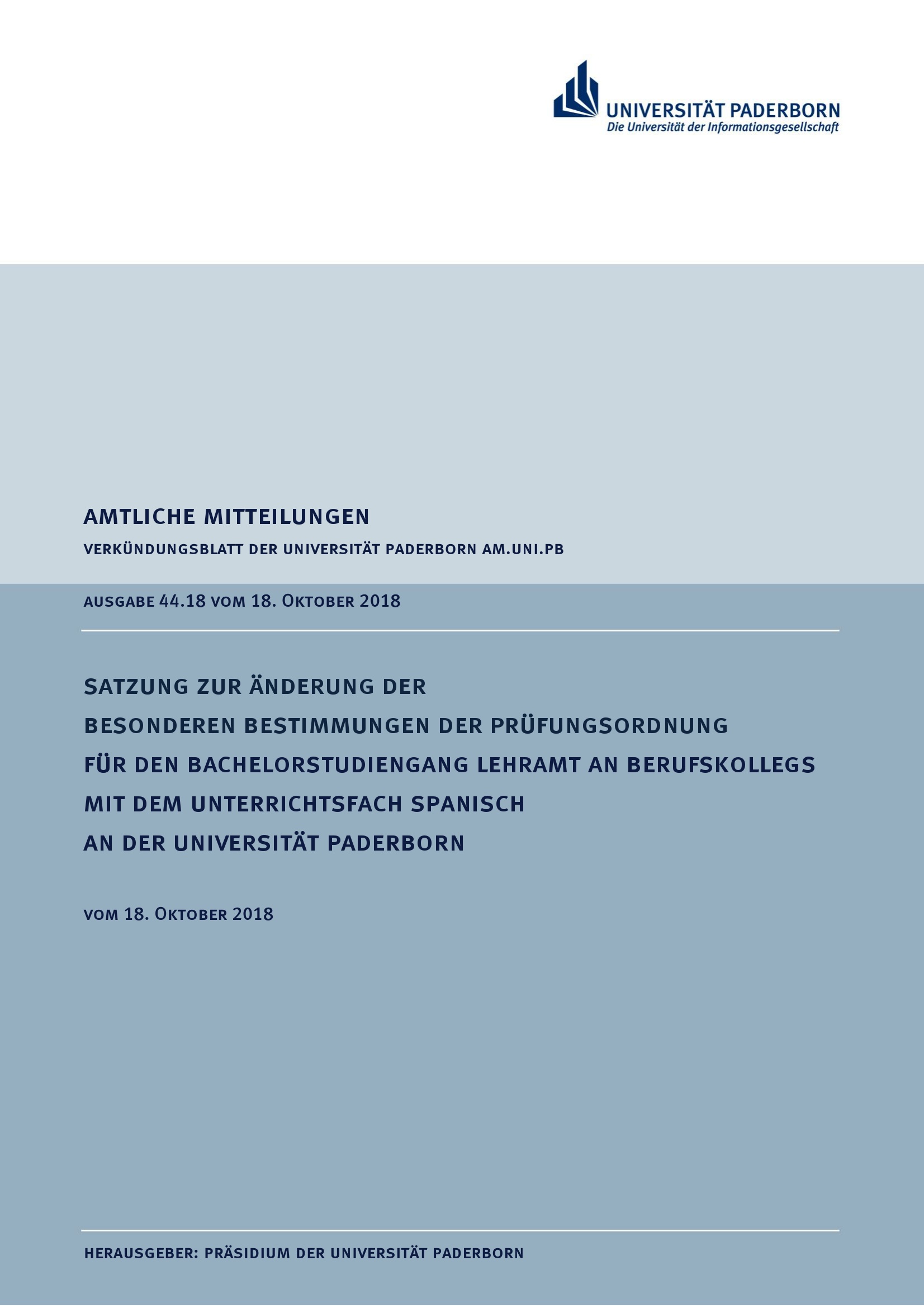 UNIVERSITÄT PADERBORN
Die Universität der Informationsgesellschaft

AMTLICHE MITTEILUNGEN
VERKÜNDUNGSBLATT DER UNIVERSITÄT PADERBORN AM.UNI.PB

AUSGABE 44.18 VOM 18. OKTOBER 2018

SATZUNG ZUR ÄNDERUNG DER
BESONDEREN BESTIMMUNGEN DER PRÜFUNGSORDNUNG
FÜR DEN BACHELORSTUDIENGANG LEHRAMT AN BERUFSKOLLEGS
MIT DEM UNTERRICHTSFACH SPANISCH
AN DER UNIVERSITÄT PADERBORN

VOM 18. OKTOBER 2018

HERAUSGEBER: PRÄSIDIUM DER UNIVERSITÄT PADERBORN